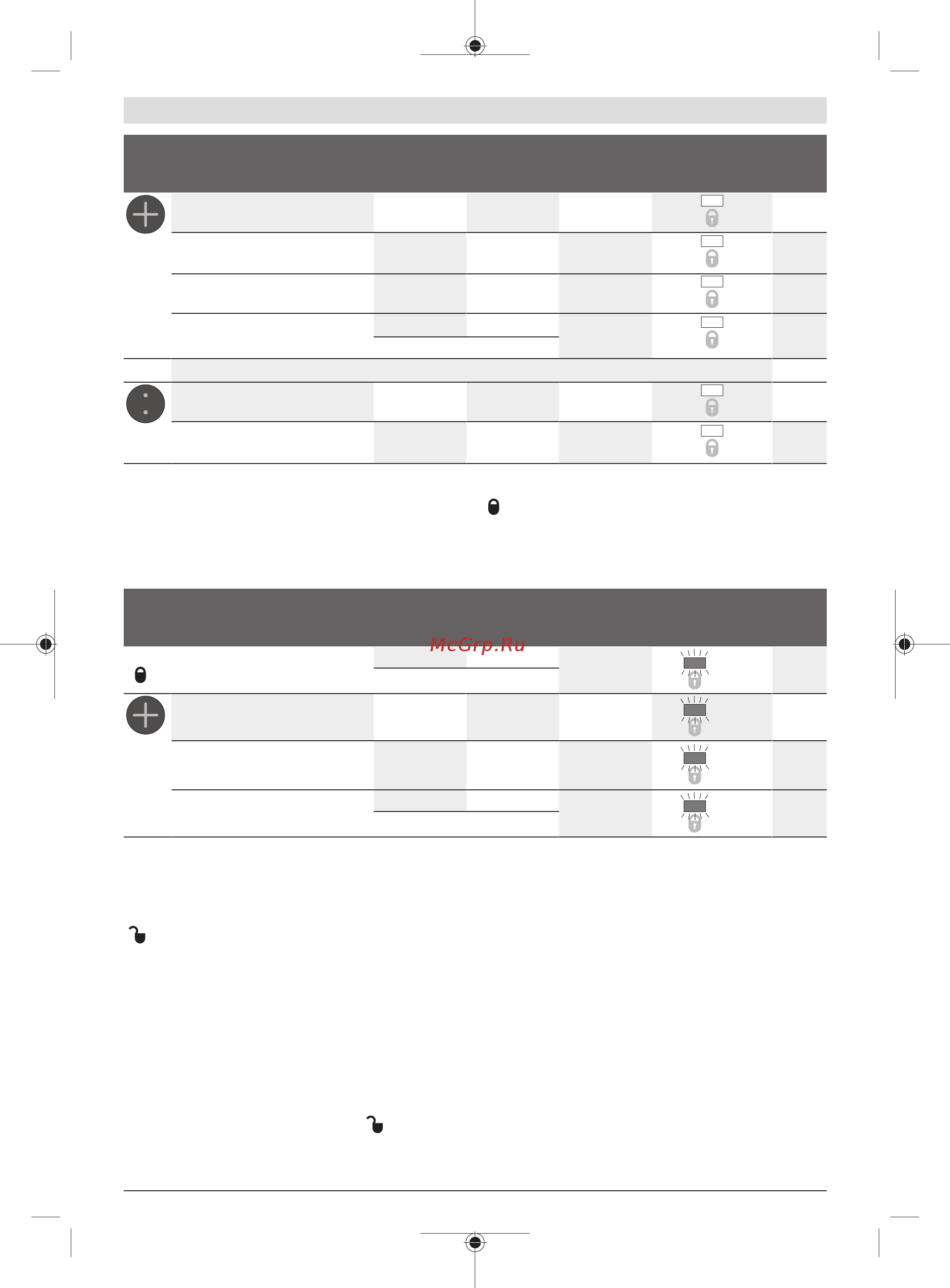 McGrp.Ru